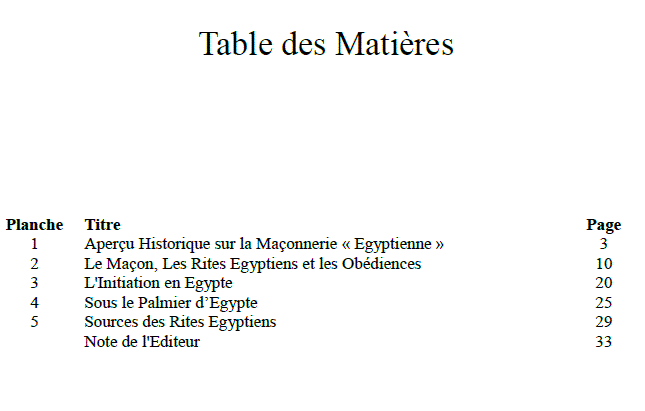 Table des Matières

| Planche | Titre | Page |
|---|---|---|
| 1 | Aperçu Historique sur la Maçonnerie « Egyptienne » | 3 |
| 2 | Le Maçon, Les Rites Egyptiens et les Obédiences | 10 |
| 3 | L'Initiation en Egypte | 20 |
| 4 | Sous le Palmier d’Egypte | 25 |
| 5 | Sources des Rites Egyptiens | 29 |
| | Note de l'Editeur | 33 |